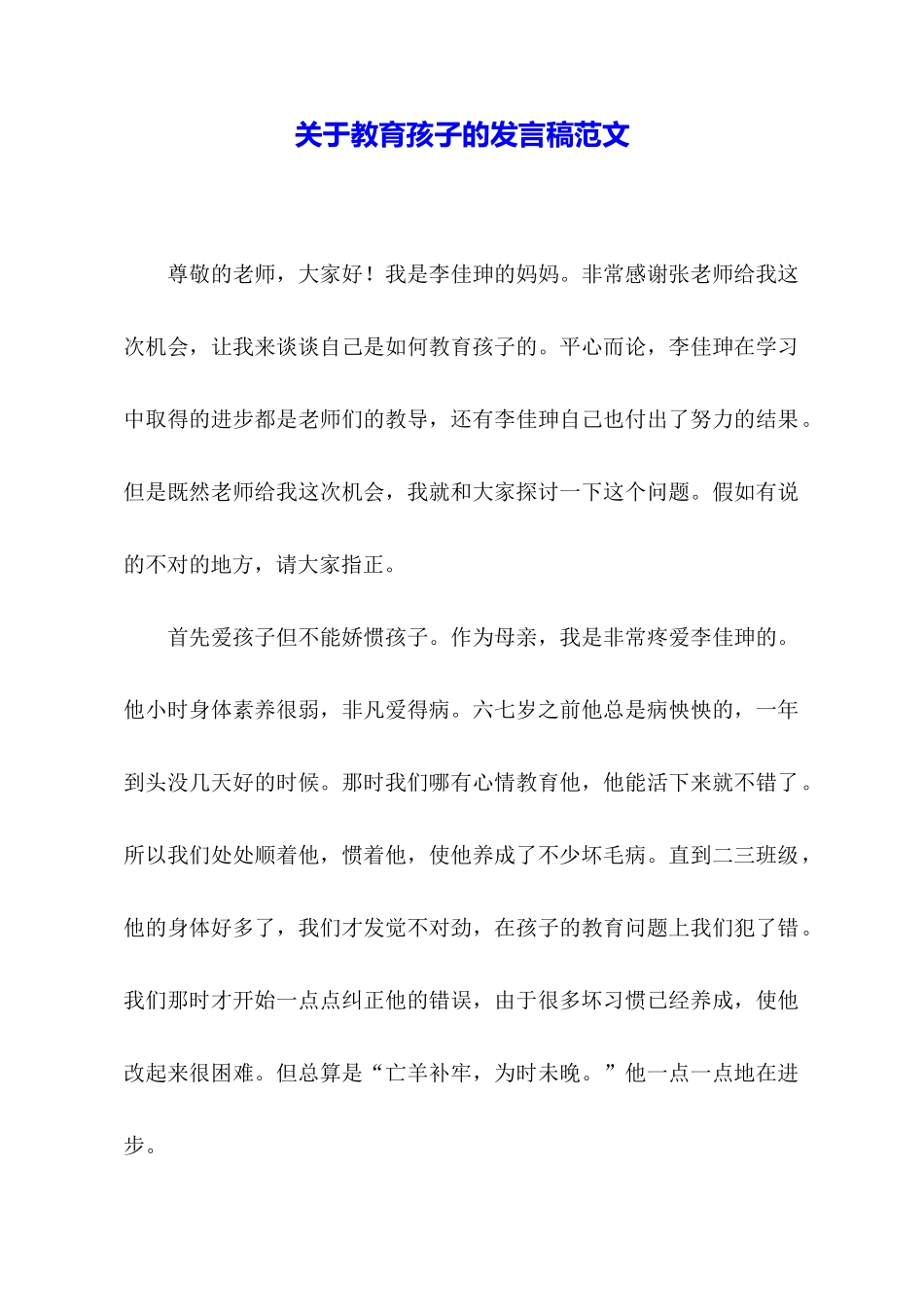 关于教育孩子的发言稿范文

尊敬的老师，大家好！我是李佳珅的妈妈。非常感谢张老师给我这次机会，让我来谈谈自己是如何教育孩子的。平心而论，李佳珅在学习中取得的进步都是老师们的教导，还有李佳珅自己也付出了努力的结果。但是既然老师给我这次机会，我就和大家探讨一下这个问题。假如有说的不对的地方，请大家指正。

首先爱孩子但不能娇惯孩子。作为母亲，我是非常疼爱李佳珅的。他小时身体素养很弱，非凡爱得病。六七岁之前他总是病怏怏的，一年到头没几天好的时候。那时我们哪有心情教育他，他能活下来就不错了。所以我们处处顺着他，惯着他，使他养成了不少坏毛病。直到二三班级，他的身体好多了，我们才发觉不对劲，在孩子的教育问题上我们犯了错。我们那时才开始一点点纠正他的错误，由于很多坏习惯已经养成，使他改起来很困难。但总算是“亡羊补牢，为时未晚。”他一点一点地在进步。